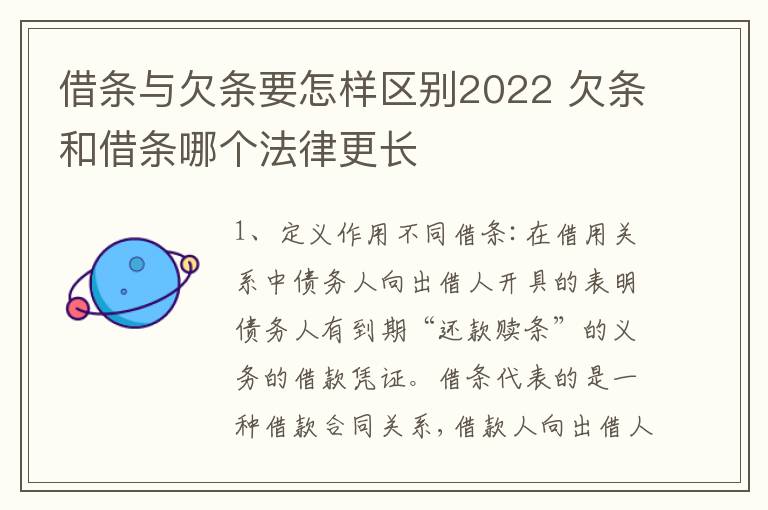 借条与欠条要怎样区别2022 欠条和借条哪个法律更长

1、定义作用不同借条：在借用关系中债务人向出借人开具的表明债务人有到期“还款赎条”的义务的借款凭证。借条代表的是一种借款合同关系，借款人向出借人